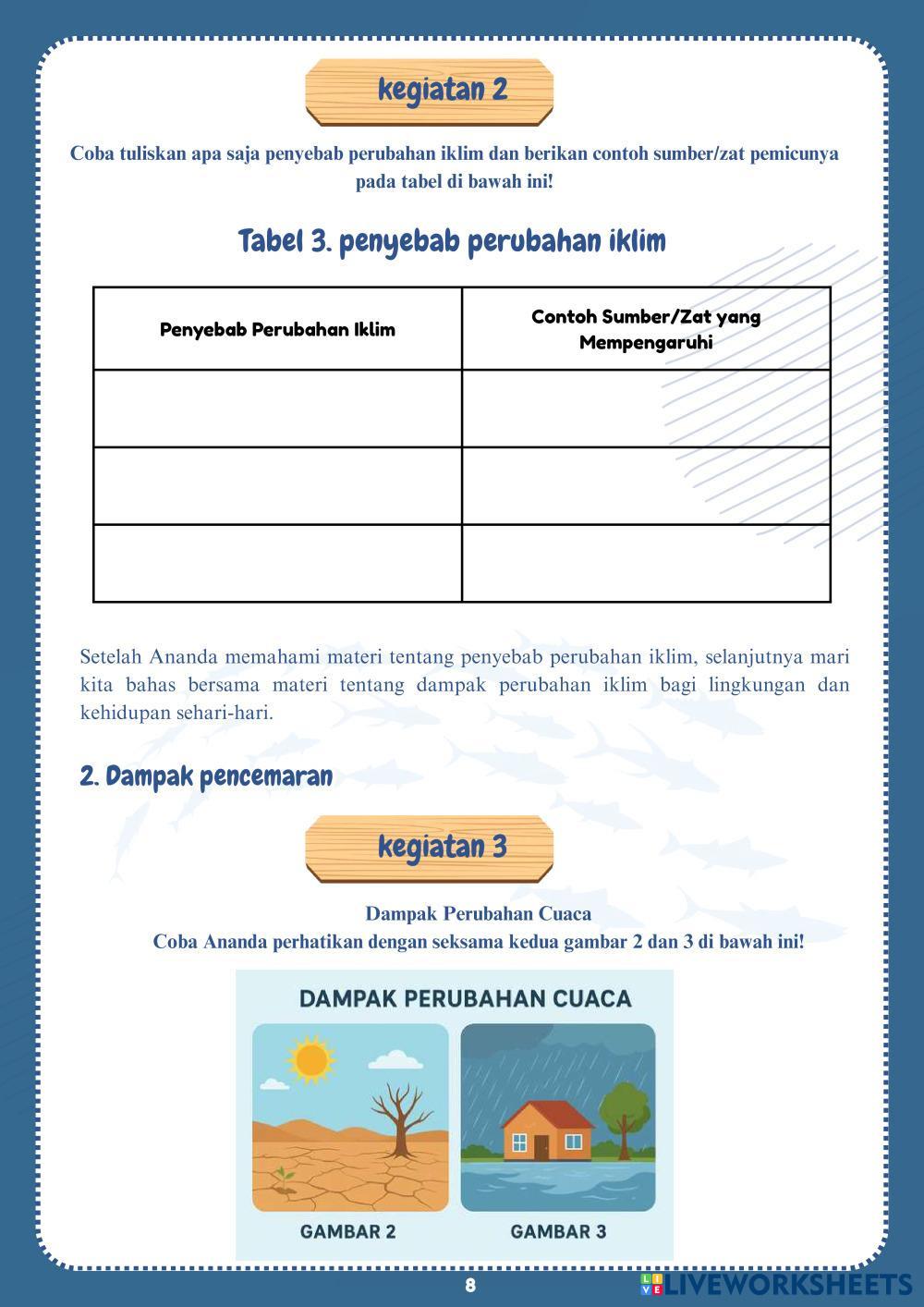 kegiatan 2

Coba tuliskan apa saja penyebab perubahan iklim dan berikan contoh sumber/zat pemicunya pada tabel di bawah ini!

Tabel 3. penyebab perubahan iklim

| Penyebab Perubahan Iklim | Contoh Sumber/Zat yang Mempengaruhi |
|---|---|
| | |
| | |
| | |

Setelah Ananda memahami materi tentang penyebab perubahan iklim, selanjutnya mari kita bahas bersama materi tentang dampak perubahan iklim bagi lingkungan dan kehidupan sehari-hari.

2. Dampak pencemaran

kegiatan 3

Dampak Perubahan Cuaca
Coba Ananda perhatikan dengan seksama kedua gambar 2 dan 3 di bawah ini!

DAMPAK PERUBAHAN CUACA

GAMBAR 2

GAMBAR 3

8

LIVEWORKSHEETS